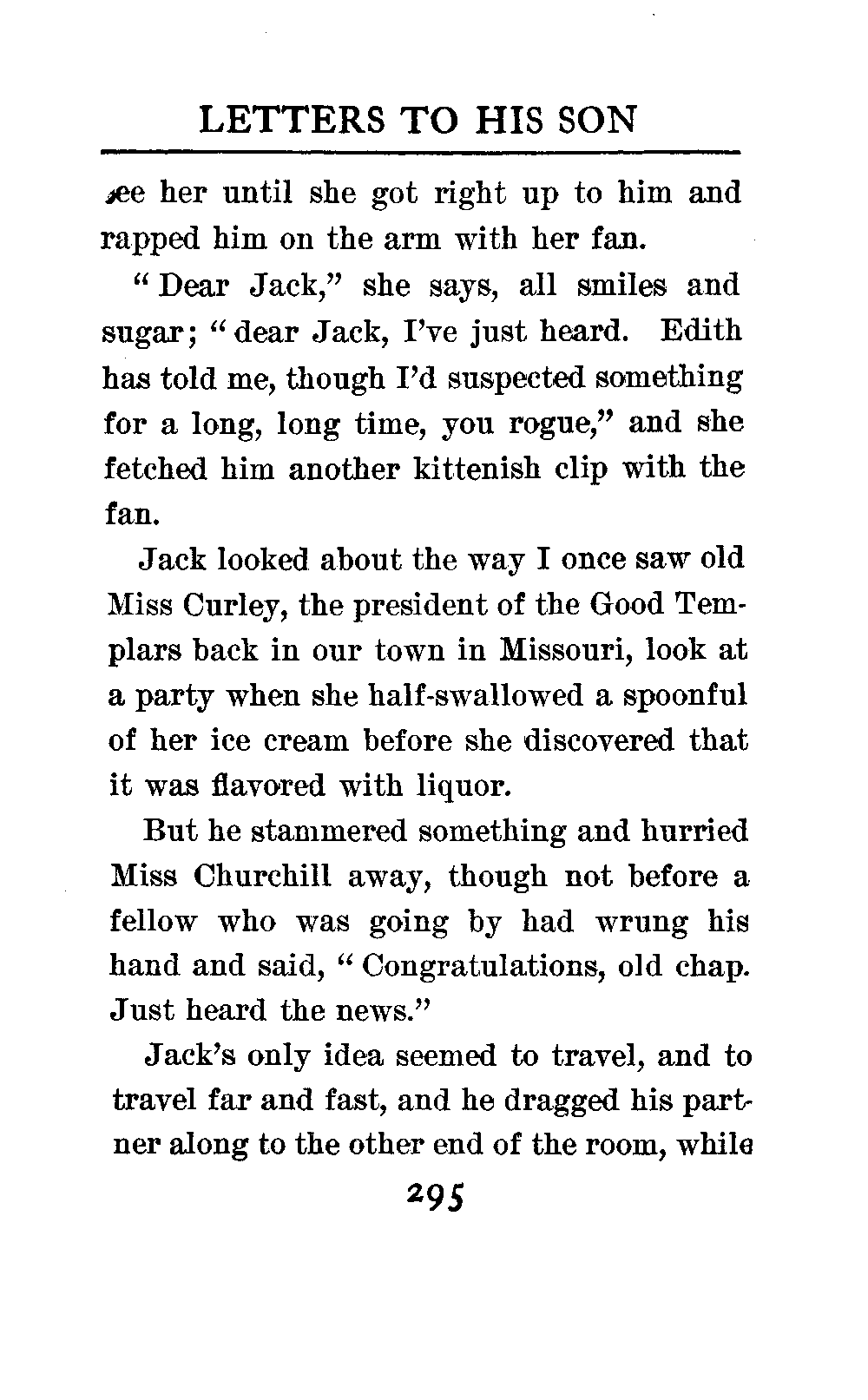 LETTERS TO HIS SON

see her until she got right up to him and rapped him on the arm with her fan.

"Dear Jack," she says, all smiles and sugar; "dear Jack, I've just heard. Edith has told me, though I'd suspected something for a long, long time, you rogue," and she fetched him another kittenish clip with the fan.

Jack looked about the way I once saw old Miss Curley, the president of the Good Templars back in our town in Missouri, look at a party when she half-swallowed a spoonful of her ice cream before she discovered that it was flavored with liquor.

But he stammered something and hurried Miss Churchill away, though not before a fellow who was going by had wrung his hand and said, "Congratulations, old chap. Just heard the news."

Jack's only idea seemed to travel, and to travel far and fast, and he dragged his partner along to the other end of the room, while

295